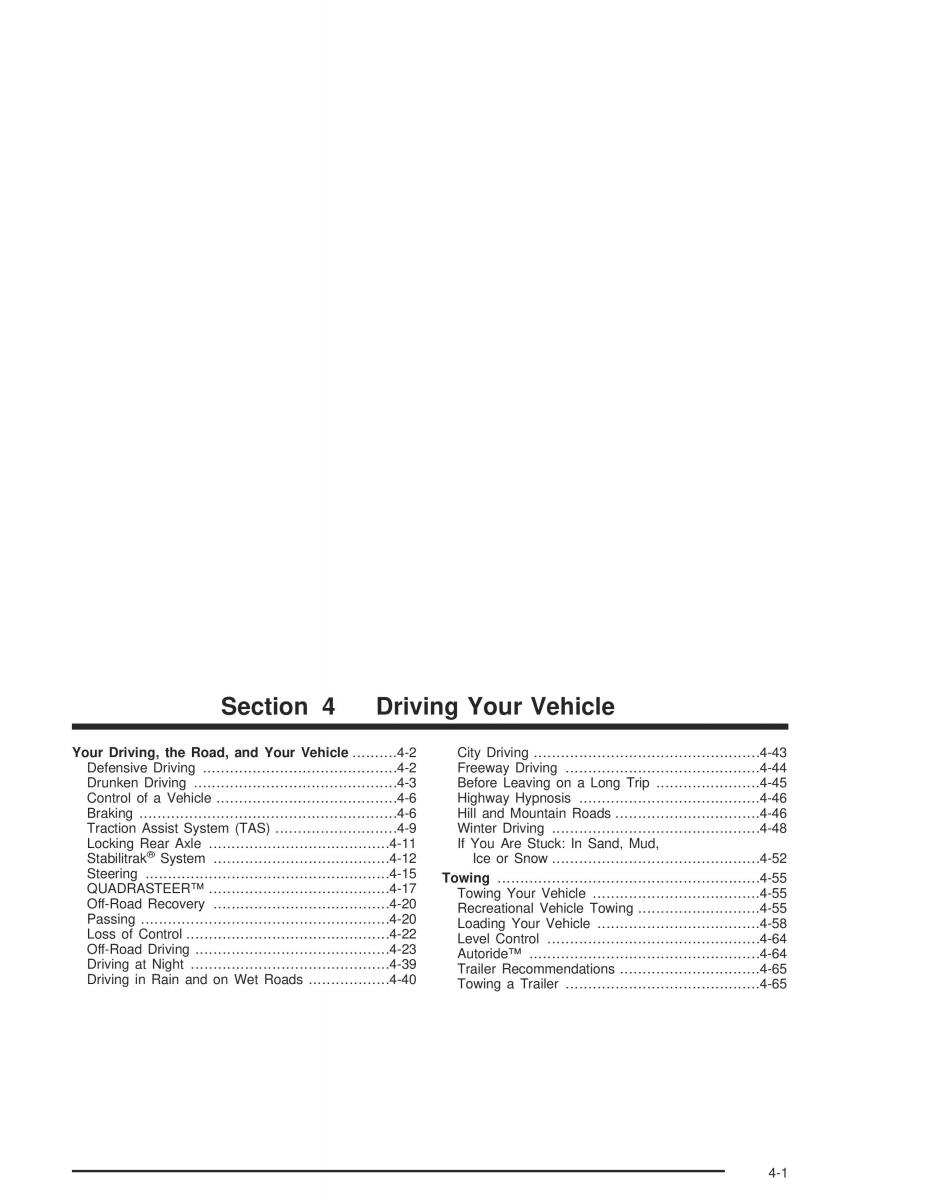 Section 4 Driving Your Vehicle

Your Driving, the Road, and Your Vehicle ..........4-2
Defensive Driving ..........................................4-2
Drunken Driving ............................................4-3
Control of a Vehicle .......................................4-6
Braking ........................................................4-6
Traction Assist System (TAS) ..........................4-9
Locking Rear Axle .......................................4-11
Stabilitrak® System ......................................4-12
Steering .....................................................4-15
QUADRASTEER™ .......................................4-17
Off-Road Recovery ......................................4-20
Passing ......................................................4-20
Loss of Control ............................................4-22
Off-Road Driving ..........................................4-23
Driving at Night ...........................................4-39
Driving in Rain and on Wet Roads .................4-40
City Driving .................................................4-43
Freeway Driving ..........................................4-44
Before Leaving on a Long Trip ......................4-45
Highway Hypnosis .......................................4-46
Hill and Mountain Roads ...............................4-46
Winter Driving .............................................4-48
If You Are Stuck: In Sand, Mud, Ice or Snow .............................................4-52

Towing .........................................................4-55
Towing Your Vehicle ....................................4-55
Recreational Vehicle Towing ..........................4-55
Loading Your Vehicle ...................................4-58
Level Control ..............................................4-64
Autoride™ ..................................................4-64
Trailer Recommendations ..............................4-65
Towing a Trailer ..........................................4-65

4-1